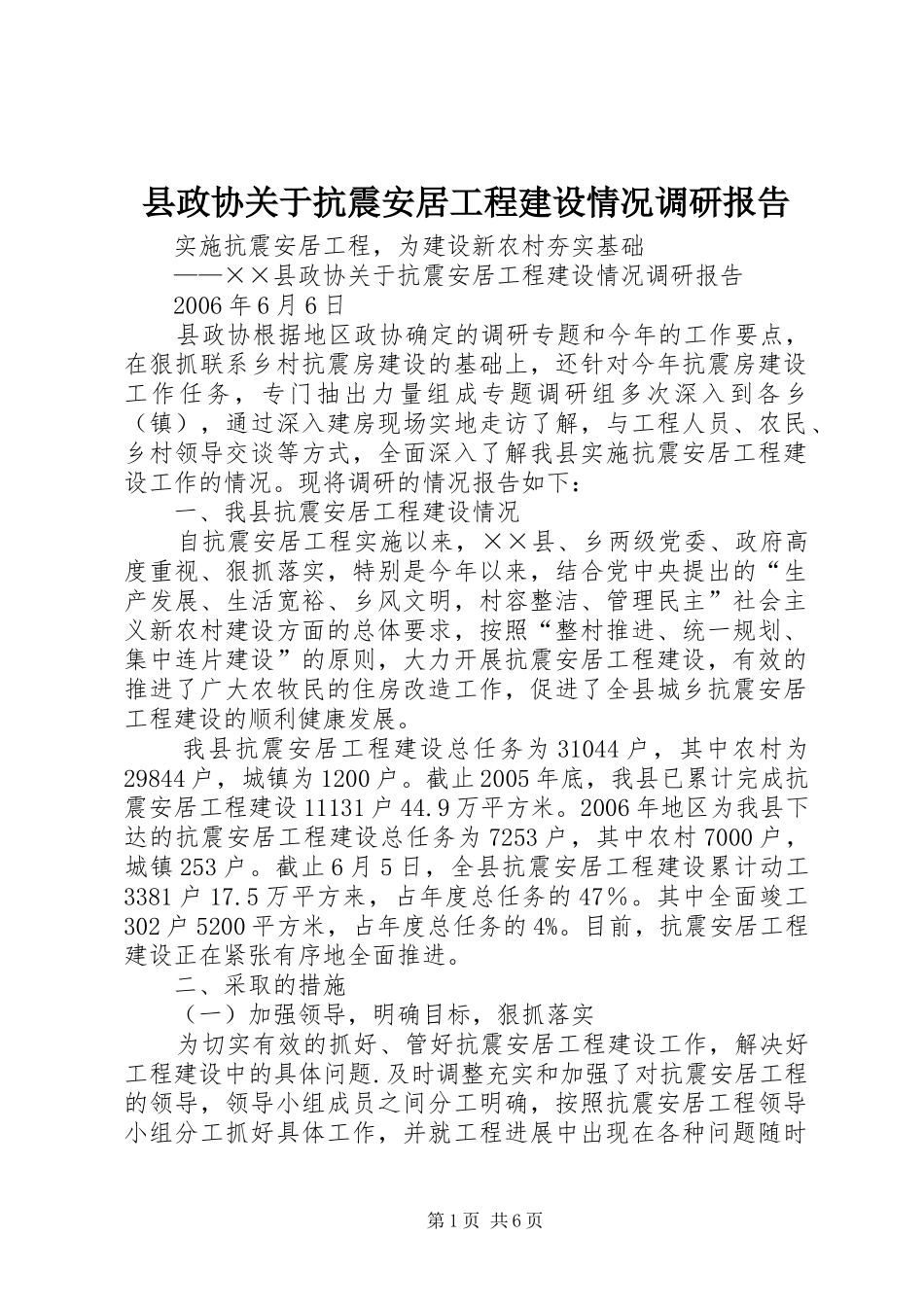 县政协关于抗震安居工程建设情况调研报告

实施抗震安居工程，为建设新农村夯实基础

——××县政协关于抗震安居工程建设情况调研报告

2006年6月6日

县政协根据地区政协确定的调研专题和今年的工作要点，在狠抓联系乡村抗震房建设的基础上，还针对今年抗震房建设工作任务，专门抽出力量组成专题调研组多次深入到各乡（镇），通过深入建房现场实地走访了解，与工程人员、农民、乡村领导交谈等方式，全面深入了解我县实施抗震安居工程建设工作的情况。现将调研的情况报告如下：

一、我县抗震安居工程建设情况

自抗震安居工程实施以来，××县、乡两级党委、政府高度重视、狠抓落实，特别是今年以来，结合党中央提出的“生产发展、生活宽裕、乡风文明，村容整洁、管理民主”社会主义新农村建设方面的总体要求，按照“整村推进、统一规划、集中连片建设”的原则，大力开展抗震安居工程建设，有效的推进了广大农牧民的住房改造工作，促进了全县城乡抗震安居工程建设的顺利健康发展。

我县抗震安居工程建设总任务为31044户，其中农村为29844户，城镇为1200户。截止2005年底，我县已累计完成抗震安居工程建设11131户44.9万平方米。2006年地区为我县下达的抗震安居工程建设总任务为7253户，其中农村7000户，城镇253户。截止6月5日，全县抗震安居工程建设累计动工3381户17.5万平方来，占年度总任务的47%。其中全面竣工302户5200平方米，占年度总任务的4%。目前，抗震安居工程建设正在紧张有序地全面推进。

二、采取的措施

（一）加强领导，明确目标，狠抓落实

为切实有效的抓好、管好抗震安居工程建设工作，解决好工程建设中的具体问题.及时调整充实和加强了对抗震安居工程的领导，领导小组成员之间分工明确，按照抗震安居工程领导小组分工抓好具体工作，并就工程进展中出现在各种问题随时

第1页 共6页